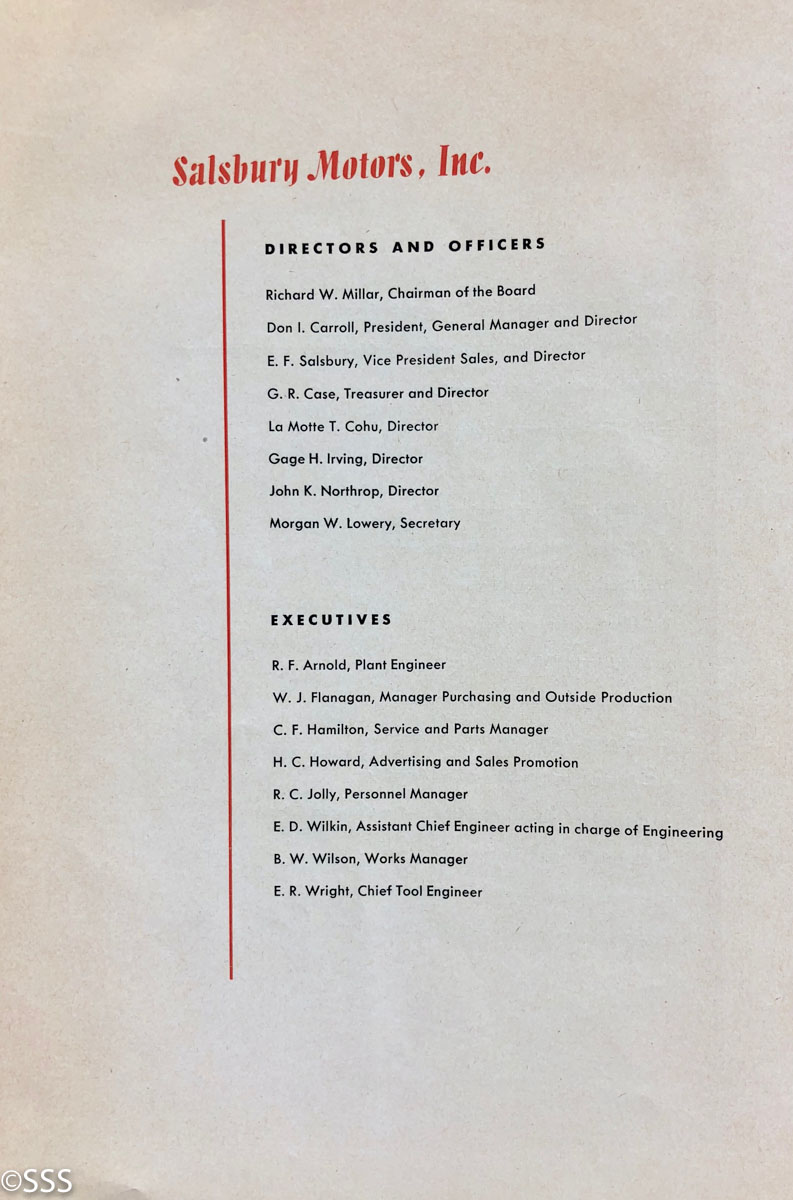 Salsbury Motors, Inc.

DIRECTORS AND OFFICERS

Richard W. Millar, Chairman of the Board

Don I. Carroll, President, General Manager and Director

E. F. Salsbury, Vice President Sales, and Director

G. R. Case, Treasurer and Director

La Motte T. Cohu, Director

Gage H. Irving, Director

John K. Northrop, Director

Morgan W. Lowery, Secretary

EXECUTIVES

R. F. Arnold, Plant Engineer

W. J. Flanagan, Manager Purchasing and Outside Production

C. F. Hamilton, Service and Parts Manager

H. C. Howard, Advertising and Sales Promotion

R. C. Jolly, Personnel Manager

E. D. Wilkin, Assistant Chief Engineer acting in charge of Engineering

B. W. Wilson, Works Manager

E. R. Wright, Chief Tool Engineer

©SSS